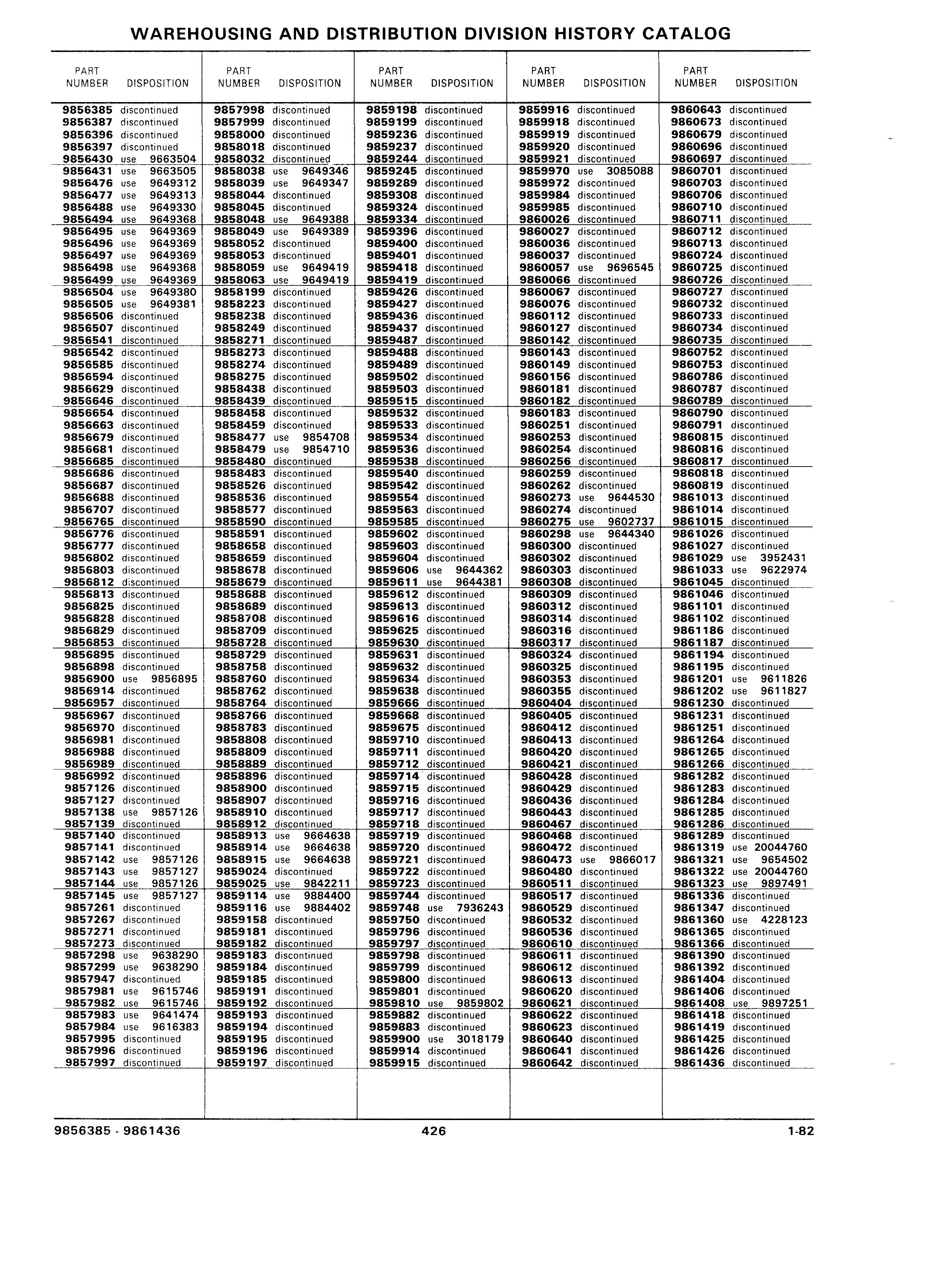 WAREHOUSING AND DISTRIBUTION DIVISION HISTORY CATALOG

| PART NUMBER | DISPOSITION |
|---|---|
| 9856385 | discontinued |
| 9856387 | discontinued |
| 9856396 | discontinued |
| 9856397 | discontinued |
| 9856430 | use 9663504 |
| 9856431 | use 9663505 |
| 9856476 | use 9649312 |
| 9856477 | use 9649313 |
| 9856488 | use 9649330 |
| 9856494 | use 9649368 |
| 9856495 | use 9649369 |
| 9856496 | use 9649369 |
| 9856497 | use 9649369 |
| 9856498 | use 9649368 |
| 9856499 | use 9649369 |
| 9856504 | use 9649380 |
| 9856505 | use 9649381 |
| 9856506 | discontinued |
| 9856507 | discontinued |
| 9856541 | discontinued |
| 9856542 | discontinued |
| 9856585 | discontinued |
| 9856594 | discontinued |
| 9856629 | discontinued |
| 9856646 | discontinued |
| 9856654 | discontinued |
| 9856663 | discontinued |
| 9856679 | discontinued |
| 9856681 | discontinued |
| 9856685 | discontinued |
| 9856686 | discontinued |
| 9856687 | discontinued |
| 9856688 | discontinued |
| 9856707 | discontinued |
| 9856765 | discontinued |
| 9856776 | discontinued |
| 9856777 | discontinued |
| 9856802 | discontinued |
| 9856803 | discontinued |
| 9856812 | discontinued |
| 9856813 | discontinued |
| 9856825 | discontinued |
| 9856828 | discontinued |
| 9856829 | discontinued |
| 9856853 | discontinued |
| 9856895 | discontinued |
| 9856898 | discontinued |
| 9856900 | use 9856895 |
| 9856914 | discontinued |
| 9856957 | discontinued |
| 9856967 | discontinued |
| 9856970 | discontinued |
| 9856981 | discontinued |
| 9856988 | discontinued |
| 9856989 | discontinued |
| 9856992 | discontinued |
| 9857126 | discontinued |
| 9857127 | discontinued |
| 9857138 | use 9857126 |
| 9857139 | discontinued |
| 9857140 | discontinued |
| 9857141 | discontinued |
| 9857142 | use 9857126 |
| 9857143 | use 9857127 |
| 9857144 | use 9857126 |
| 9857145 | use 9857127 |
| 9857261 | discontinued |
| 9857267 | discontinued |
| 9857271 | discontinued |
| 9857273 | discontinued |
| 9857298 | use 9638290 |
| 9857299 | use 9638290 |
| 9857947 | discontinued |
| 9857981 | use 9615746 |
| 9857982 | use 9615746 |
| 9857983 | use 9641474 |
| 9857984 | use 9616383 |
| 9857995 | discontinued |
| 9857996 | discontinued |
| 9857997 | discontinued |

| PART NUMBER | DISPOSITION |
|---|---|
| 9857998 | discontinued |
| 9857999 | discontinued |
| 9858000 | discontinued |
| 9858018 | discontinued |
| 9858032 | discontinued |
| 9858038 | use 9649346 |
| 9858039 | use 9649347 |
| 9858044 | discontinued |
| 9858045 | discontinued |
| 9858048 | use 9649388 |
| 9858049 | use 9649389 |
| 9858052 | discontinued |
| 9858053 | discontinued |
| 9858059 | use 9649419 |
| 9858063 | use 9649419 |
| 9858199 | discontinued |
| 9858223 | discontinued |
| 9858238 | discontinued |
| 9858249 | discontinued |
| 9858271 | discontinued |
| 9858273 | discontinued |
| 9858274 | discontinued |
| 9858275 | discontinued |
| 9858438 | discontinued |
| 9858439 | discontinued |
| 9858458 | discontinued |
| 9858459 | discontinued |
| 9858477 | use 9854708 |
| 9858479 | use 9854710 |
| 9858480 | discontinued |
| 9858483 | discontinued |
| 9858526 | discontinued |
| 9858536 | discontinued |
| 9858577 | discontinued |
| 9858590 | discontinued |
| 9858591 | discontinued |
| 9858658 | discontinued |
| 9858659 | discontinued |
| 9858678 | discontinued |
| 9858679 | discontinued |
| 9858688 | discontinued |
| 9858689 | discontinued |
| 9858708 | discontinued |
| 9858709 | discontinued |
| 9858728 | discontinued |
| 9858729 | discontinued |
| 9858758 | discontinued |
| 9858760 | discontinued |
| 9858762 | discontinued |
| 9858764 | discontinued |
| 9858766 | discontinued |
| 9858783 | discontinued |
| 9858808 | discontinued |
| 9858809 | discontinued |
| 9858889 | discontinued |
| 9858896 | discontinued |
| 9858900 | discontinued |
| 9858907 | discontinued |
| 9858910 | discontinued |
| 9858912 | discontinued |
| 9858913 | use 9664638 |
| 9858914 | use 9664638 |
| 9858915 | use 9664638 |
| 9859024 | discontinued |
| 9859025 | use 9842211 |
| 9859114 | use 9884400 |
| 9859116 | use 9884402 |
| 9859158 | discontinued |
| 9859181 | discontinued |
| 9859182 | discontinued |
| 9859183 | discontinued |
| 9859184 | discontinued |
| 9859185 | discontinued |
| 9859191 | discontinued |
| 9859192 | discontinued |
| 9859193 | discontinued |
| 9859194 | discontinued |
| 9859195 | discontinued |
| 9859196 | discontinued |
| 9859197 | discontinued |

| PART NUMBER | DISPOSITION |
|---|---|
| 9859198 | discontinued |
| 9859199 | discontinued |
| 9859236 | discontinued |
| 9859237 | discontinued |
| 9859244 | discontinued |
| 9859245 | discontinued |
| 9859289 | discontinued |
| 9859308 | discontinued |
| 9859324 | discontinued |
| 9859334 | discontinued |
| 9859396 | discontinued |
| 9859400 | discontinued |
| 9859401 | discontinued |
| 9859418 | discontinued |
| 9859419 | discontinued |
| 9859426 | discontinued |
| 9859427 | discontinued |
| 9859436 | discontinued |
| 9859437 | discontinued |
| 9859487 | discontinued |
| 9859488 | discontinued |
| 9859489 | discontinued |
| 9859502 | discontinued |
| 9859503 | discontinued |
| 9859515 | discontinued |
| 9859532 | discontinued |
| 9859533 | discontinued |
| 9859534 | discontinued |
| 9859536 | discontinued |
| 9859538 | discontinued |
| 9859540 | discontinued |
| 9859542 | discontinued |
| 9859554 | discontinued |
| 9859563 | discontinued |
| 9859585 | discontinued |
| 9859602 | discontinued |
| 9859603 | discontinued |
| 9859604 | discontinued |
| 9859606 | use 9644362 |
| 9859611 | use 9644381 |
| 9859612 | discontinued |
| 9859613 | discontinued |
| 9859616 | discontinued |
| 9859625 | discontinued |
| 9859630 | discontinued |
| 9859631 | discontinued |
| 9859632 | discontinued |
| 9859634 | discontinued |
| 9859638 | discontinued |
| 9859666 | discontinued |
| 9859668 | discontinued |
| 9859675 | discontinued |
| 9859710 | discontinued |
| 9859711 | discontinued |
| 9859712 | discontinued |
| 9859714 | discontinued |
| 9859715 | discontinued |
| 9859716 | discontinued |
| 9859717 | discontinued |
| 9859718 | discontinued |
| 9859719 | discontinued |
| 9859720 | discontinued |
| 9859721 | discontinued |
| 9859722 | discontinued |
| 9859723 | discontinued |
| 9859744 | discontinued |
| 9859748 | use 7936243 |
| 9859750 | discontinued |
| 9859796 | discontinued |
| 9859797 | discontinued |
| 9859798 | discontinued |
| 9859799 | discontinued |
| 9859800 | discontinued |
| 9859801 | discontinued |
| 9859810 | use 9859802 |
| 9859882 | discontinued |
| 9859883 | discontinued |
| 9859900 | use 3018179 |
| 9859914 | discontinued |
| 9859915 | discontinued |

| PART NUMBER | DISPOSITION |
|---|---|
| 9859916 | discontinued |
| 9859918 | discontinued |
| 9859919 | discontinued |
| 9859920 | discontinued |
| 9859921 | discontinued |
| 9859970 | use 3085088 |
| 9859972 | discontinued |
| 9859984 | discontinued |
| 9859985 | discontinued |
| 9860026 | discontinued |
| 9860027 | discontinued |
| 9860036 | discontinued |
| 9860037 | discontinued |
| 9860057 | use 9696545 |
| 9860066 | discontinued |
| 9860067 | discontinued |
| 9860076 | discontinued |
| 9860112 | discontinued |
| 9860127 | discontinued |
| 9860142 | discontinued |
| 9860143 | discontinued |
| 9860149 | discontinued |
| 9860156 | discontinued |
| 9860181 | discontinued |
| 9860182 | discontinued |
| 9860183 | discontinued |
| 9860251 | discontinued |
| 9860253 | discontinued |
| 9860254 | discontinued |
| 9860256 | discontinued |
| 9860259 | discontinued |
| 9860262 | discontinued |
| 9860273 | use 9644530 |
| 9860274 | discontinued |
| 9860275 | use 9602737 |
| 9860298 | use 9644340 |
| 9860300 | discontinued |
| 9860302 | discontinued |
| 9860303 | discontinued |
| 9860308 | discontinued |
| 9860309 | discontinued |
| 9860312 | discontinued |
| 9860314 | discontinued |
| 9860316 | discontinued |
| 9860317 | discontinued |
| 9860324 | discontinued |
| 9860325 | discontinued |
| 9860353 | discontinued |
| 9860355 | discontinued |
| 9860404 | discontinued |
| 9860405 | discontinued |
| 9860412 | discontinued |
| 9860413 | discontinued |
| 9860420 | discontinued |
| 9860421 | discontinued |
| 9860428 | discontinued |
| 9860429 | discontinued |
| 9860436 | discontinued |
| 9860443 | discontinued |
| 9860467 | discontinued |
| 9860468 | discontinued |
| 9860472 | discontinued |
| 9860473 | use 9866017 |
| 9860480 | discontinued |
| 9860511 | discontinued |
| 9860517 | discontinued |
| 9860529 | discontinued |
| 9860532 | discontinued |
| 9860536 | discontinued |
| 9860610 | discontinued |
| 9860611 | discontinued |
| 9860612 | discontinued |
| 9860613 | discontinued |
| 9860620 | discontinued |
| 9860621 | discontinued |
| 9860622 | discontinued |
| 9860623 | discontinued |
| 9860640 | discontinued |
| 9860641 | discontinued |
| 9860642 | discontinued |

| PART NUMBER | DISPOSITION |
|---|---|
| 9860643 | discontinued |
| 9860673 | discontinued |
| 9860679 | discontinued |
| 9860696 | discontinued |
| 9860697 | discontinued |
| 9860701 | discontinued |
| 9860703 | discontinued |
| 9860706 | discontinued |
| 9860710 | discontinued |
| 9860711 | discontinued |
| 9860712 | discontinued |
| 9860713 | discontinued |
| 9860724 | discontinued |
| 9860725 | discontinued |
| 9860726 | discontinued |
| 9860727 | discontinued |
| 9860732 | discontinued |
| 9860733 | discontinued |
| 9860734 | discontinued |
| 9860735 | discontinued |
| 9860752 | discontinued |
| 9860753 | discontinued |
| 9860786 | discontinued |
| 9860787 | discontinued |
| 9860789 | discontinued |
| 9860790 | discontinued |
| 9860791 | discontinued |
| 9860815 | discontinued |
| 9860816 | discontinued |
| 9860817 | discontinued |
| 9860818 | discontinued |
| 9860819 | discontinued |
| 9861013 | discontinued |
| 9861014 | discontinued |
| 9861015 | discontinued |
| 9861026 | discontinued |
| 9861027 | discontinued |
| 9861029 | use 3952431 |
| 9861033 | use 9622974 |
| 9861045 | discontinued |
| 9861046 | discontinued |
| 9861101 | discontinued |
| 9861102 | discontinued |
| 9861186 | discontinued |
| 9861187 | discontinued |
| 9861194 | discontinued |
| 9861195 | discontinued |
| 9861201 | use 9611826 |
| 9861202 | use 9611827 |
| 9861230 | discontinued |
| 9861231 | discontinued |
| 9861251 | discontinued |
| 9861264 | discontinued |
| 9861265 | discontinued |
| 9861266 | discontinued |
| 9861282 | discontinued |
| 9861283 | discontinued |
| 9861284 | discontinued |
| 9861285 | discontinued |
| 9861286 | discontinued |
| 9861289 | discontinued |
| 9861319 | use 20044760 |
| 9861321 | use 9654502 |
| 9861322 | use 20044760 |
| 9861323 | use 9897491 |
| 9861336 | discontinued |
| 9861347 | discontinued |
| 9861360 | use 4228123 |
| 9861365 | discontinued |
| 9861366 | discontinued |
| 9861390 | discontinued |
| 9861392 | discontinued |
| 9861404 | discontinued |
| 9861406 | discontinued |
| 9861408 | use 9897251 |
| 9861418 | discontinued |
| 9861419 | discontinued |
| 9861425 | discontinued |
| 9861426 | discontinued |
| 9861436 | discontinued |

9856385 - 9861436 426 1-82